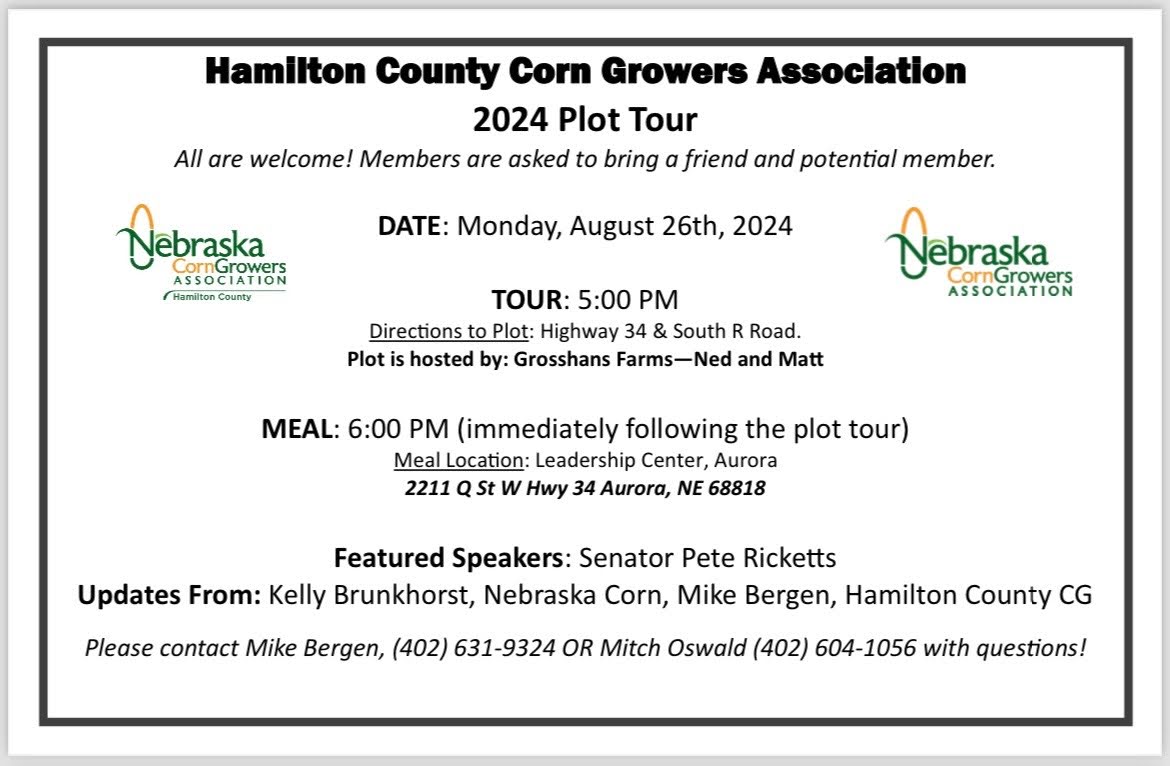 Hamilton County Corn Growers Association
2024 Plot Tour
All are welcome! Members are asked to bring a friend and potential member.

Nebraska CornGrowers ASSOCIATION Hamilton County

DATE: Monday, August 26th, 2024

Nebraska CornGrowers ASSOCIATION

TOUR: 5:00 PM
Directions to Plot: Highway 34 & South R Road.
Plot is hosted by: Grosshans Farms—Ned and Matt

MEAL: 6:00 PM (immediately following the plot tour)
Meal Location: Leadership Center, Aurora
2211 Q St W Hwy 34 Aurora, NE 68818

Featured Speakers: Senator Pete Ricketts
Updates From: Kelly Brunkhorst, Nebraska Corn, Mike Bergen, Hamilton County CG

Please contact Mike Bergen, (402) 631-9324 OR Mitch Oswald (402) 604-1056 with questions!